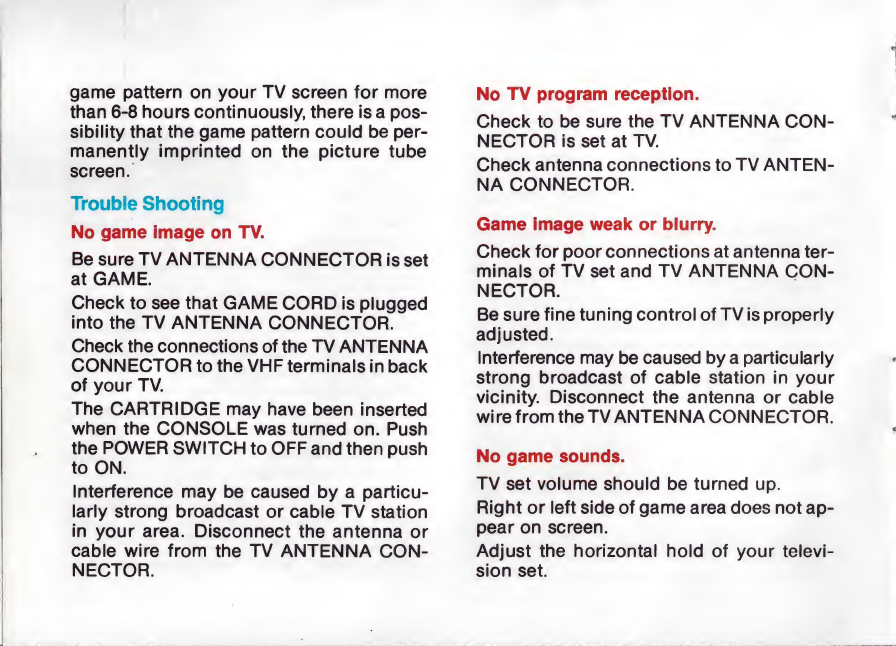 game pattern on your TV screen for more than 6-8 hours continuously, there is a possibility that the game pattern could be permanently imprinted on the picture tube screen.

Trouble Shooting

No game image on TV.

Be sure TV ANTENNA CONNECTOR is set at GAME.

Check to see that GAME CORD is plugged into the TV ANTENNA CONNECTOR.

Check the connections of the TV ANTENNA CONNECTOR to the VHF terminals in back of your TV.

The CARTRIDGE may have been inserted when the CONSOLE was turned on. Push the POWER SWITCH to OFF and then push to ON.

Interference may be caused by a particularly strong broadcast or cable TV station in your area. Disconnect the antenna or cable wire from the TV ANTENNA CONNECTOR.

No TV program reception.

Check to be sure the TV ANTENNA CONNECTOR is set at TV.

Check antenna connections to TV ANTENNA CONNECTOR.

Game image weak or blurry.

Check for poor connections at antenna terminals of TV set and TV ANTENNA CONNECTOR.

Be sure fine tuning control of TV is properly adjusted.

Interference may be caused by a particularly strong broadcast of cable station in your vicinity. Disconnect the antenna or cable wire from the TV ANTENNA CONNECTOR.

No game sounds.

TV set volume should be turned up.

Right or left side of game area does not appear on screen.

Adjust the horizontal hold of your television set.